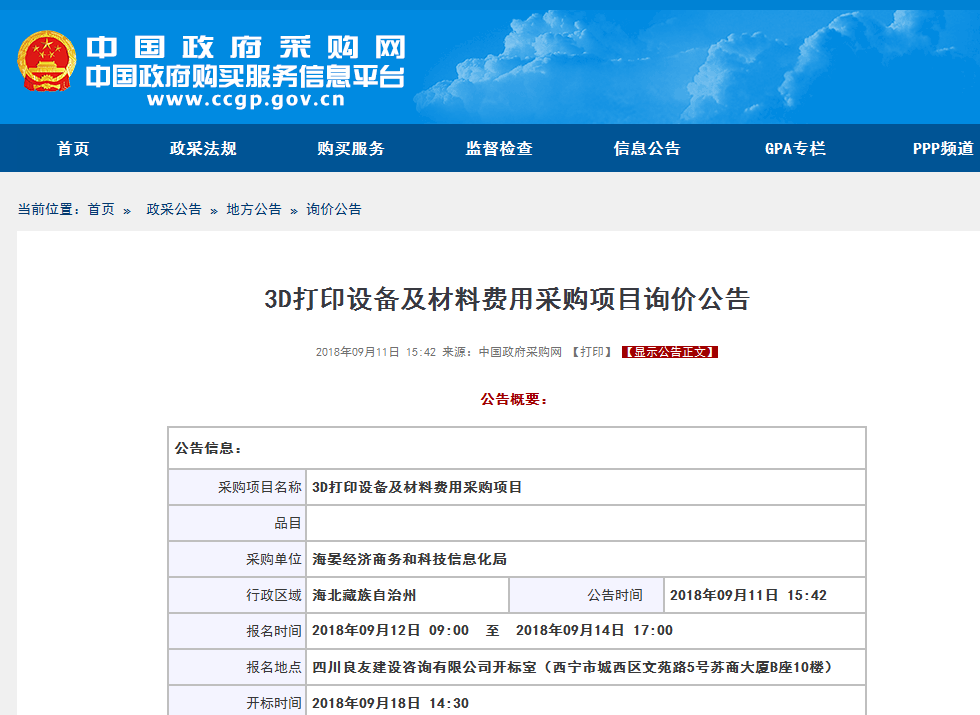 中国政府采购网
中国政府购买服务信息平台
www.ccgp.gov.cn

首页 政采法规 购买服务 监督检查 信息公告 GPA专栏 PPP频道

当前位置：首页 » 政采公告 » 地方公告 » 询价公告

3D打印设备及材料费用采购项目询价公告

2018年09月11日 15:42 来源：中国政府采购网 【打印】 【显示公告正文】

公告概要：

| 公告信息： | | | |
|---|---|---|---|
| 采购项目名称 | 3D打印设备及材料费用采购项目 | | |
| 品目 | | | |
| 采购单位 | 海晏经济商务和科技信息化局 | | |
| 行政区域 | 海北藏族自治州 | 公告时间 | 2018年09月11日 15:42 |
| 报名时间 | 2018年09月12日 09:00 至 2018年09月14日 17:00 | | |
| 报名地点 | 四川良友建设咨询有限公司开标室（西宁市城西区文苑路5号苏商大厦B座10楼） | | |
| 开标时间 | 2018年09月18日 14:30 | | |